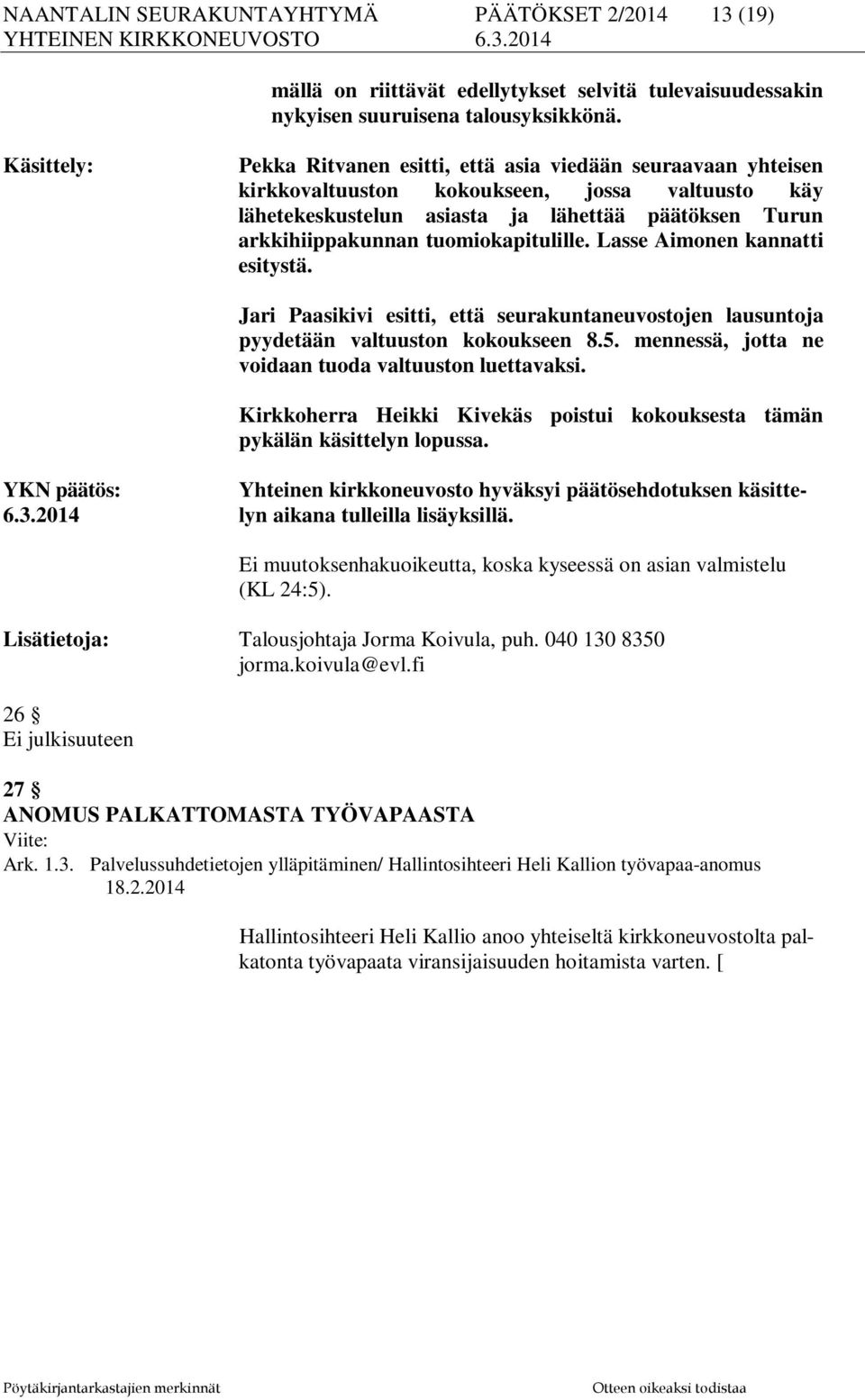 NAANTALIN SEURAKUNTAYHTYMÄ PÄÄTÖKSET 2/2014 13 (19)
YHTEINEN KIRKKONEUVOSTO 6.3.2014

mällä on riittävät edellytykset selvitä tulevaisuudessakin nykyisen suuruisena talousyksikkönä.

Käsittely:

Pekka Ritvanen esitti, että asia viedään seuraavaan yhteisen kirkkovaltuuston kokoukseen, jossa valtuusto käy lähetekeskustelun asiasta ja lähettää päätöksen Turun arkkihiippakunnan tuomiokapitulille. Lasse Aimonen kannatti esitystä.

Jari Paasikivi esitti, että seurakuntaneuvostojen lausuntoja pyydetään valtuuston kokoukseen 8.5. mennessä, jotta ne voidaan tuoda valtuuston luettavaksi.

Kirkkoherra Heikki Kivekäs poistui kokouksesta tämän pykälän käsittelyn lopussa.

YKN päätös:
6.3.2014

Yhteinen kirkkoneuvosto hyväksyi päätösehdotuksen käsittelyn aikana tulleilla lisäyksillä.

Ei muutoksenhakuoikeutta, koska kyseessä on asian valmistelu (KL 24:5).

Lisätietoja: Talousjohtaja Jorma Koivula, puh. 040 130 8350 jorma.koivula@evl.fi

26 §
Ei julkisuuteen

27 §
ANOMUS PALKATTOMASTA TYÖVAPAASTA
Viite:
Ark. 1.3. Palvelussuhdetietojen ylläpitäminen/ Hallintosihteeri Heli Kallion työvapaa-anomus 18.2.2014

Hallintosihteeri Heli Kallio anoo yhteiseltä kirkkoneuvostolta palkatonta työvapaata viransijaisuuden hoitamista varten. [

Pöytäkirjantarkastajien merkinnät Otteen oikeaksi todistaa